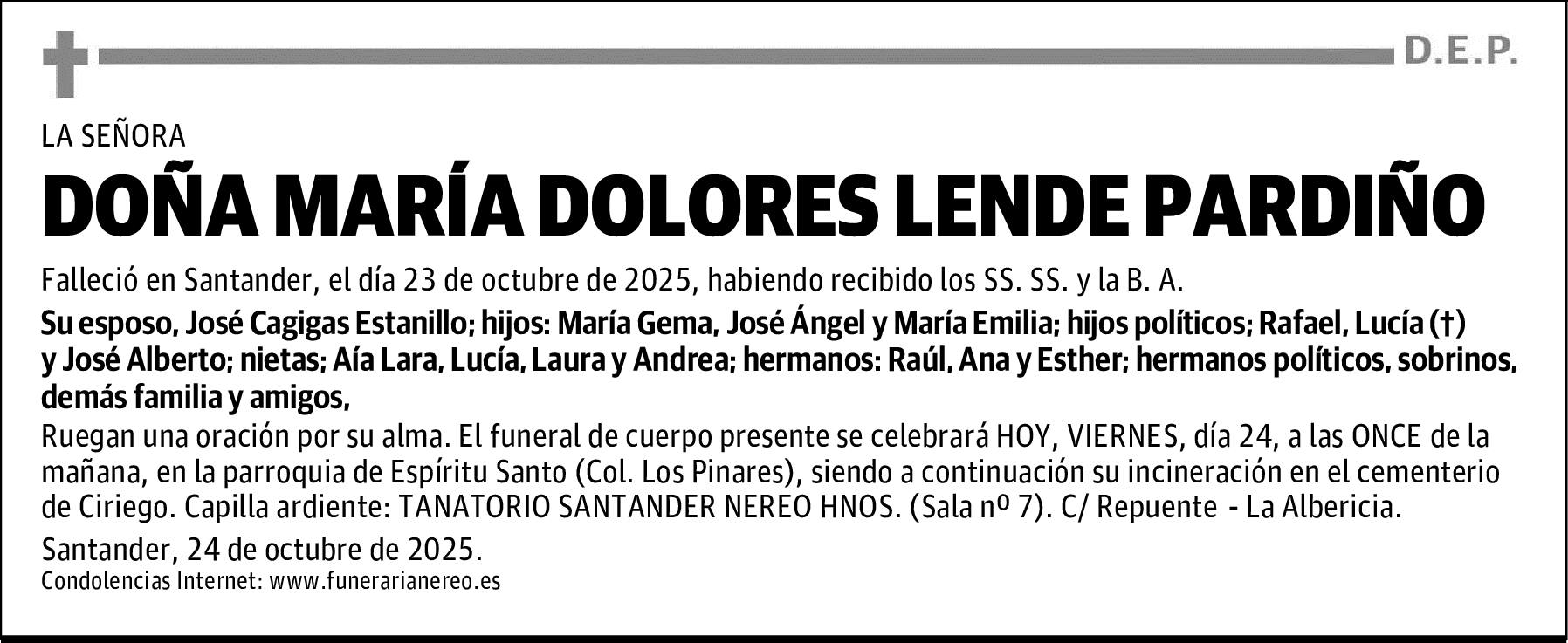 D.E.P.

LA SEÑORA

DOÑA MARÍA DOLORES LENDE PARDIÑO

Falleció en Santander, el día 23 de octubre de 2025, habiendo recibido los SS. SS. y la B. A.

Su esposo, José Cagigas Estanillo; hijos: María Gema, José Ángel y María Emilia; hijos políticos; Rafael, Lucía (†) y José Alberto; nietas; Aía Lara, Lucía, Laura y Andrea; hermanos: Raúl, Ana y Esther; hermanos políticos, sobrinos, demás familia y amigos,

Ruegan una oración por su alma. El funeral de cuerpo presente se celebrará HOY, VIERNES, día 24, a las ONCE de la mañana, en la parroquia de Espíritu Santo (Col. Los Pinares), siendo a continuación su incineración en el cementerio de Ciriego. Capilla ardiente: TANATORIO SANTANDER NEREO HNOS. (Sala nº 7). C/ Repuente - La Albericia.

Santander, 24 de octubre de 2025.

Condolencias Internet: www.funerarianereo.es